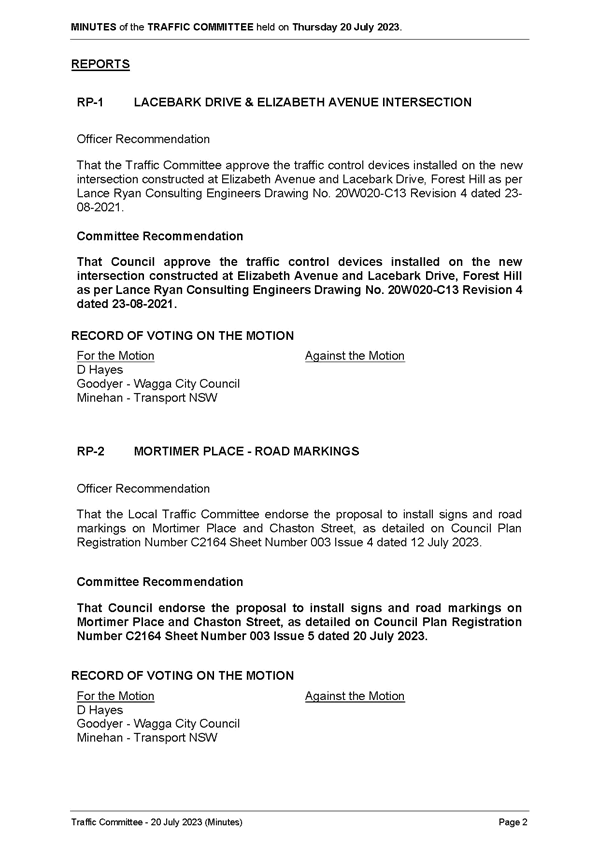 MINUTES of the TRAFFIC COMMITTEE held on Thursday 20 July 2023.

REPORTS

RP-1 LACEBARK DRIVE & ELIZABETH AVENUE INTERSECTION

Officer Recommendation

That the Traffic Committee approve the traffic control devices installed on the new intersection constructed at Elizabeth Avenue and Lacebark Drive, Forest Hill as per Lance Ryan Consulting Engineers Drawing No. 20W020-C13 Revision 4 dated 23-08-2021.

Committee Recommendation

That Council approve the traffic control devices installed on the new intersection constructed at Elizabeth Avenue and Lacebark Drive, Forest Hill as per Lance Ryan Consulting Engineers Drawing No. 20W020-C13 Revision 4 dated 23-08-2021.

RECORD OF VOTING ON THE MOTION

For the Motion
D Hayes
Goodyer - Wagga City Council
Minehan - Transport NSW

Against the Motion

RP-2 MORTIMER PLACE - ROAD MARKINGS

Officer Recommendation

That the Local Traffic Committee endorse the proposal to install signs and road markings on Mortimer Place and Chaston Street, as detailed on Council Plan Registration Number C2164 Sheet Number 003 Issue 4 dated 12 July 2023.

Committee Recommendation

That Council endorse the proposal to install signs and road markings on Mortimer Place and Chaston Street, as detailed on Council Plan Registration Number C2164 Sheet Number 003 Issue 5 dated 20 July 2023.

RECORD OF VOTING ON THE MOTION

For the Motion
D Hayes
Goodyer - Wagga City Council
Minehan - Transport NSW

Against the Motion

Traffic Committee - 20 July 2023 (Minutes)

Page 2